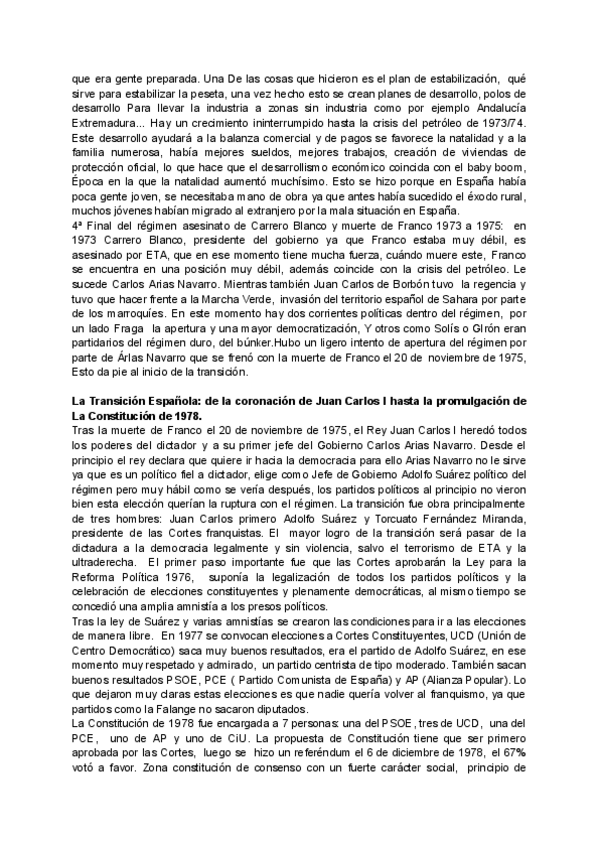 que era gente preparada. Una De las cosas que hicieron es el plan de estabilización, qué sirve para estabilizar la peseta, una vez hecho esto se crean planes de desarrollo, polos de desarrollo Para llevar la industria a zonas sin industria como por ejemplo Andalucía Extremadura... Hay un crecimiento ininterrumpido hasta la crisis del petróleo de 1973/74. Este desarrollo ayudará a la balanza comercial y de pagos se favorece la natalidad y a la familia numerosa, había mejores sueldos, mejores trabajos, creación de viviendas de protección oficial, lo que hace que el desarrollismo económico coincida con el baby boom, Época en la que la natalidad aumentó muchísimo. Esto se hizo porque en España había poca gente joven, se necesitaba mano de obra ya que antes había sucedido el éxodo rural, muchos jóvenes habían migrado al extranjero por la mala situación en España.
4ª Final del régimen asesinato de Carrero Blanco y muerte de Franco 1973 a 1975: en 1973 Carrero Blanco, presidente del gobierno ya que Franco estaba muy débil, es asesinado por ETA, que en ese momento tiene mucha fuerza, cuándo muere este, Franco se encuentra en una posición muy débil, además coincide con la crisis del petróleo. Le sucede Carlos Arias Navarro. Mientras también Juan Carlos de Borbón tuvo la regencia y tuvo que hacer frente a la Marcha Verde, invasión del territorio español de Sahara por parte de los marroquíes. En este momento hay dos corrientes políticas dentro del régimen, por un lado Fraga la apertura y una mayor democratización, Y otros como Solís o Girón eran partidarios del régimen duro, del búnker.Hubo un ligero intento de apertura del régimen por parte de Árias Navarro que se frenó con la muerte de Franco el 20 de noviembre de 1975, Esto da pie al inicio de la transición.

La Transición Española: de la coronación de Juan Carlos I hasta la promulgación de La Constitución de 1978.
Tras la muerte de Franco el 20 de noviembre de 1975, el Rey Juan Carlos I heredó todos los poderes del dictador y a su primer jefe del Gobierno Carlos Arias Navarro. Desde el principio el rey declara que quiere ir hacia la democracia para ello Arias Navarro no le sirve ya que es un político fiel a dictador, elige como Jefe de Gobierno Adolfo Suárez político del régimen pero muy hábil como se vería después, los partidos políticos al principio no vieron bien esta elección querían la ruptura con el régimen. La transición fue obra principalmente de tres hombres: Juan Carlos primero Adolfo Suárez y Torcuato Fernández Miranda, presidente de las Cortes franquistas. El mayor logro de la transición será pasar de la dictadura a la democracia legalmente y sin violencia, salvo el terrorismo de ETA y la ultraderecha. El primer paso importante fue que las Cortes aprobarán la Ley para la Reforma Política 1976, suponía la legalización de todos los partidos políticos y la celebración de elecciones constituyentes y plenamente democráticas, al mismo tiempo se concedió una amplia amnistía a los presos políticos.
Tras la ley de Suárez y varias amnistías se crearon las condiciones para ir a las elecciones de manera libre. En 1977 se convocan elecciones a Cortes Constituyentes, UCD (Unión de Centro Democrático) saca muy buenos resultados, era el partido de Adolfo Suárez, en ese momento muy respetado y admirado, un partido centrista de tipo moderado. También sacan buenos resultados PSOE, PCE ( Partido Comunista de España) y AP (Alianza Popular). Lo que dejaron muy claras estas elecciones es que nadie quería volver al franquismo, ya que partidos como la Falange no sacaron diputados.
La Constitución de 1978 fue encargada a 7 personas: una del PSOE, tres de UCD, una del PCE, uno de AP y uno de CiU. La propuesta de Constitución tiene que ser primero aprobada por las Cortes, luego se hizo un referéndum el 6 de diciembre de 1978, el 67% votó a favor. Zona constitución de consenso con un fuerte carácter social, principio de